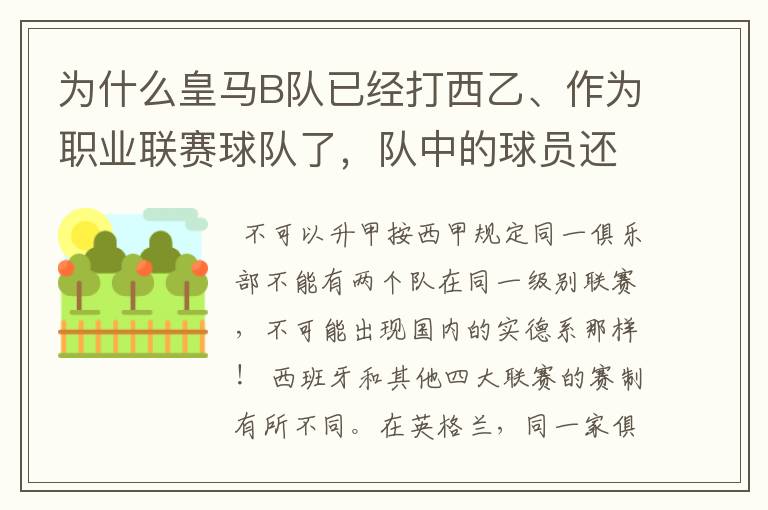 为什么皇马B队已经打西乙、作为职业联赛球队了，队中的球员还

不可以升甲按西甲规定同一俱乐部不能有两个队在同一级别联赛，不可能出现国内的实德系那样！ 西班牙和其他四大联赛的赛制有所不同。在英格兰，同一家俱